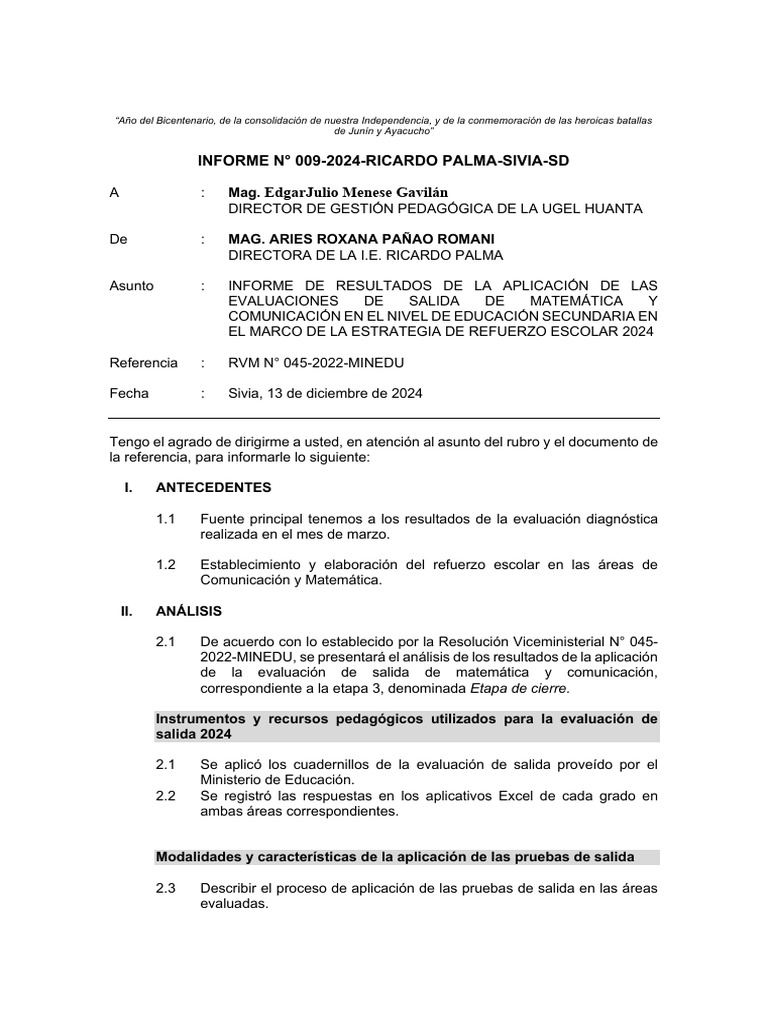 "Año del Bicentenario, de la consolidación de nuestra Independencia, y de la conmemoración de las heroicas batallas de Junín y Ayacucho"

INFORME N° 009-2024-RICARDO PALMA-SIVIA-SD

A : Mag. EdgarJulio Menese Gavilán
DIRECTOR DE GESTIÓN PEDAGÓGICA DE LA UGEL HUANTA

De : MAG. ARIES ROXANA PAÑAO ROMANI
DIRECTORA DE LA I.E. RICARDO PALMA

Asunto : INFORME DE RESULTADOS DE LA APLICACIÓN DE LAS EVALUACIONES DE SALIDA DE MATEMÁTICA Y COMUNICACIÓN EN EL NIVEL DE EDUCACIÓN SECUNDARIA EN EL MARCO DE LA ESTRATEGIA DE REFUERZO ESCOLAR 2024

Referencia : RVM N° 045-2022-MINEDU

Fecha : Sivia, 13 de diciembre de 2024

Tengo el agrado de dirigirme a usted, en atención al asunto del rubro y el documento de la referencia, para informarle lo siguiente:

I. ANTECEDENTES

1.1 Fuente principal tenemos a los resultados de la evaluación diagnóstica realizada en el mes de marzo.

1.2 Establecimiento y elaboración del refuerzo escolar en las áreas de Comunicación y Matemática.

II. ANÁLISIS

2.1 De acuerdo con lo establecido por la Resolución Viceministerial N° 045-2022-MINEDU, se presentará el análisis de los resultados de la aplicación de la evaluación de salida de matemática y comunicación, correspondiente a la etapa 3, denominada Etapa de cierre.

Instrumentos y recursos pedagógicos utilizados para la evaluación de salida 2024

2.1 Se aplicó los cuadernillos de la evaluación de salida proveído por el Ministerio de Educación.
2.2 Se registró las respuestas en los aplicativos Excel de cada grado en ambas áreas correspondientes.

Modalidades y características de la aplicación de las pruebas de salida

2.3 Describir el proceso de aplicación de las pruebas de salida en las áreas evaluadas.